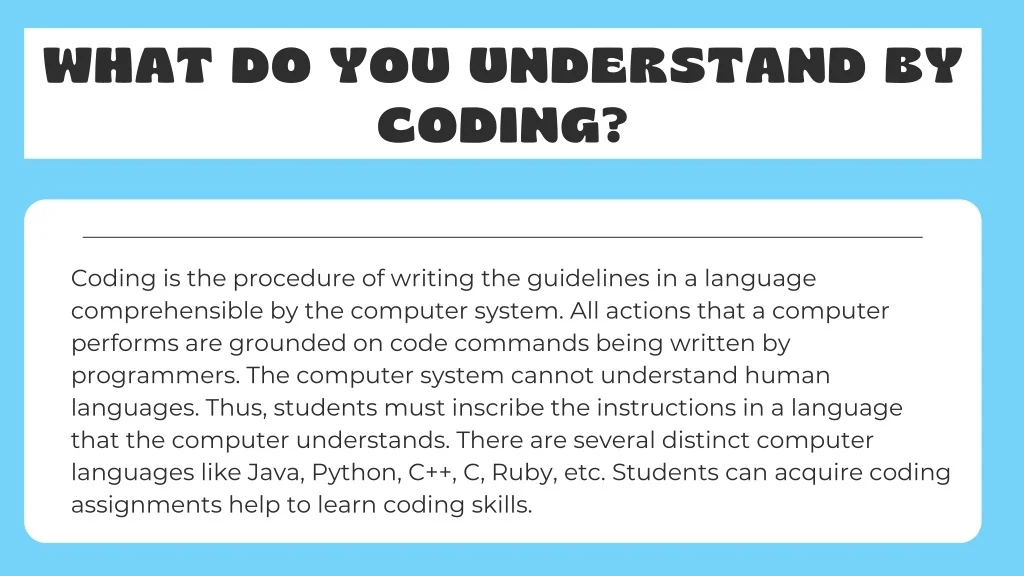 WHAT DO YOU UNDERSTAND BY CODING?

Coding is the procedure of writing the guidelines in a language comprehensible by the computer system. All actions that a computer performs are grounded on code commands being written by programmers. The computer system cannot understand human languages. Thus, students must inscribe the instructions in a language that the computer understands. There are several distinct computer languages like Java, Python, C++, C, Ruby, etc. Students can acquire coding assignments help to learn coding skills.